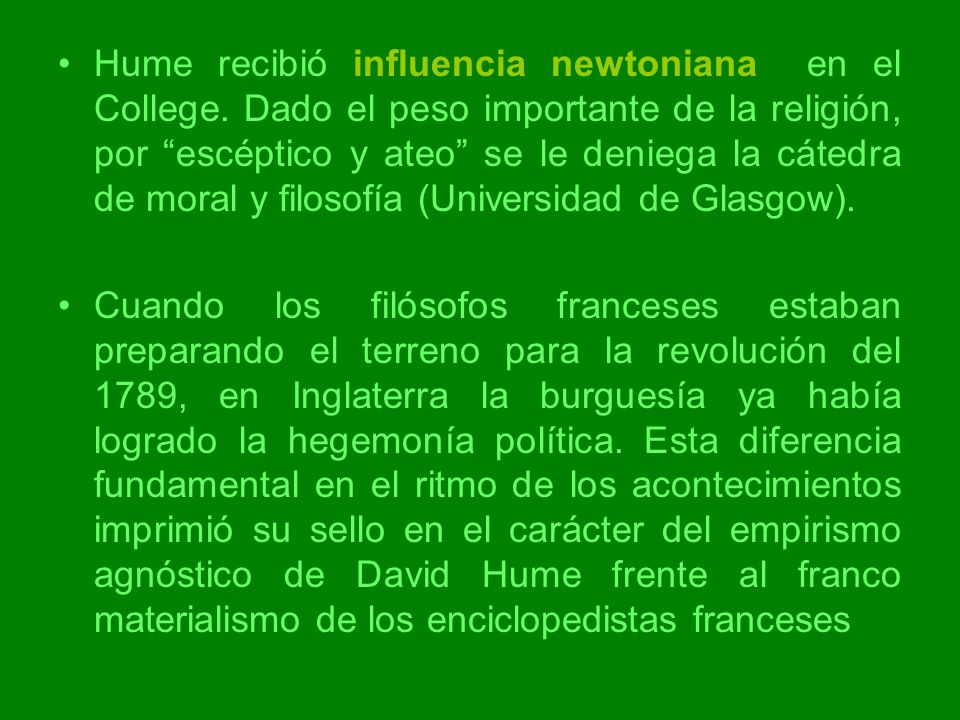 • Hume recibió influencia newtoniana en el College. Dado el peso importante de la religión, por “escéptico y ateo” se le deniega la cátedra de moral y filosofía (Universidad de Glasgow).

• Cuando los filósofos franceses estaban preparando el terreno para la revolución del 1789, en Inglaterra la burguesía ya había logrado la hegemonía política. Esta diferencia fundamental en el ritmo de los acontecimientos imprimió su sello en el carácter del empirismo agnóstico de David Hume frente al franco materialismo de los enciclopedistas franceses